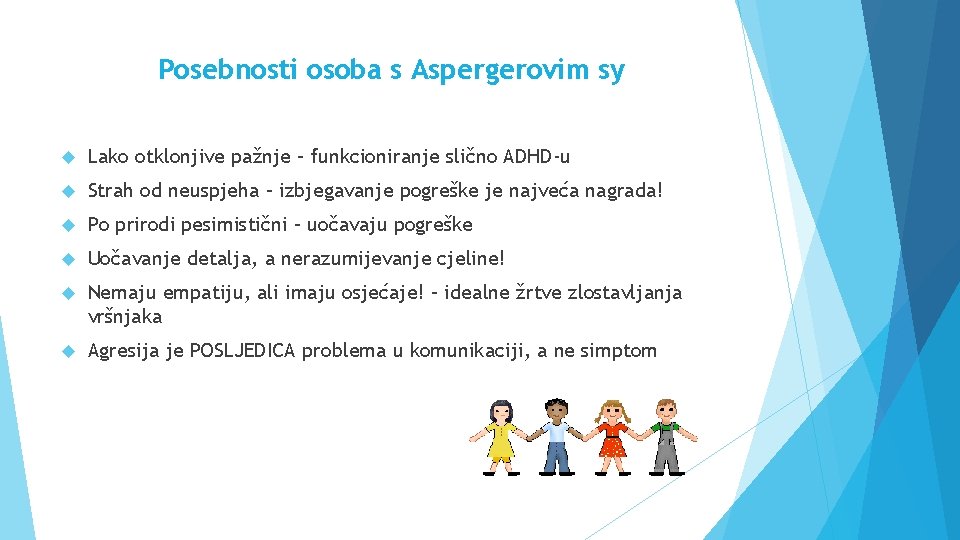 Posebnosti osoba s Aspergerovim sy

Lako otklonjive pažnje – funkcioniranje slično ADHD-u

Strah od neuspjeha – izbjegavanje pogreške je najveća nagrada!

Po prirodi pesimistični – uočavaju pogreške

Uočavanje detalja, a nerazumijevanje cjeline!

Nemaju empatiju, ali imaju osjećaje! – idealne žrtve zlostavljanja vršnjaka

Agresija je POSLJEDICA problema u komunikaciji, a ne simptom